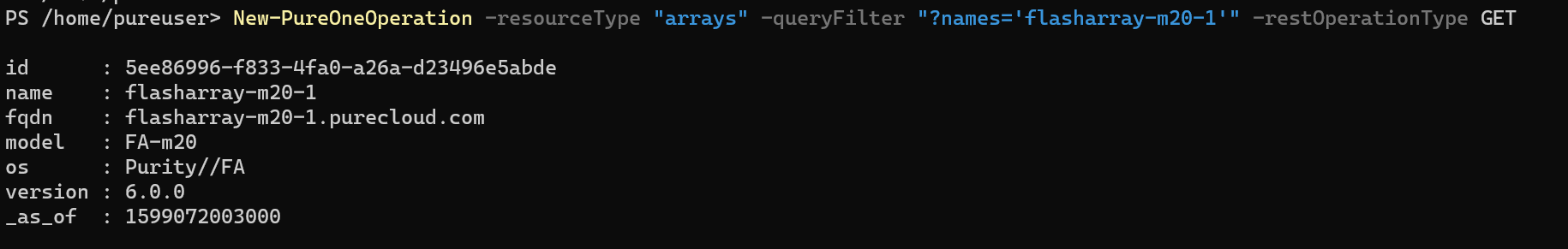 PS /home/pureuser> New-PureOneOperation -resourceType "arrays" -queryFilter "?names='flasharray-m20-1'" -restOperationType GET

id      : 5ee86996-f833-4fa0-a26a-d23496e5abde
name    : flasharray-m20-1
fqdn    : flasharray-m20-1.purecloud.com
model   : FA-m20
os      : Purity//FA
version : 6.0.0
_as_of  : 1599072003000